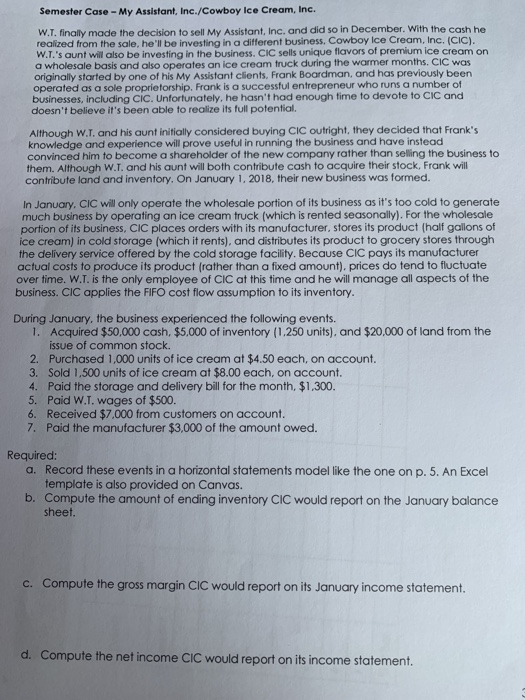 Semester Case – My Assistant, Inc./Cowboy Ice Cream, Inc.

W.T. finally made the decision to sell My Assistant, Inc. and did so in December. With the cash he realized from the sale, he'll be investing in a different business, Cowboy Ice Cream, Inc. (CIC). W.T.'s aunt will also be investing in the business. CIC sells unique flavors of premium ice cream on a wholesale basis and also operates an ice cream truck during the warmer months. CIC was originally started by one of his My Assistant clients, Frank Boardman, and has previously been operated as a sole proprietorship. Frank is a successful entrepreneur who runs a number of businesses, including CIC. Unfortunately, he hasn't had enough time to devote to CIC and doesn't believe it's been able to realize its full potential.

Although W.T. and his aunt initially considered buying CIC outright, they decided that Frank's knowledge and experience will prove useful in running the business and have instead convinced him to become a shareholder of the new company rather than selling the business to them. Although W.T. and his aunt will both contribute cash to acquire their stock, Frank will contribute land and inventory. On January 1, 2018, their new business was formed.

In January, CIC will only operate the wholesale portion of its business as it's too cold to generate much business by operating an ice cream truck (which is rented seasonally). For the wholesale portion of its business, CIC places orders with its manufacturer, stores its product (half gallons of ice cream) in cold storage (which it rents), and distributes its product to grocery stores through the delivery service offered by the cold storage facility. Because CIC pays its manufacturer actual costs to produce its product (rather than a fixed amount), prices do tend to fluctuate over time. W.T. is the only employee of CIC at this time and he will manage all aspects of the business. CIC applies the FIFO cost flow assumption to its inventory.

During January, the business experienced the following events.
1. Acquired $50,000 cash, $5,000 of inventory (1,250 units), and $20,000 of land from the issue of common stock.
2. Purchased 1,000 units of ice cream at $4.50 each, on account.
3. Sold 1,500 units of ice cream at $8.00 each, on account.
4. Paid the storage and delivery bill for the month, $1,300.
5. Paid W.T. wages of $500.
6. Received $7,000 from customers on account.
7. Paid the manufacturer $3,000 of the amount owed.

Required:
a. Record these events in a horizontal statements model like the one on p. 5. An Excel template is also provided on Canvas.
b. Compute the amount of ending inventory CIC would report on the January balance sheet.

c. Compute the gross margin CIC would report on its January income statement.

d. Compute the net income CIC would report on its income statement.